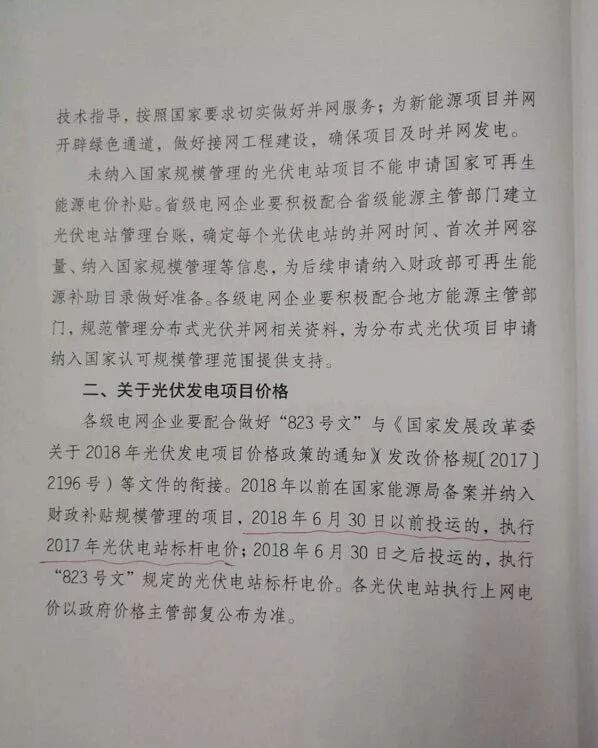 技术指导，按照国家要求切实做好并网服务；为新能源项目并网开辟绿色通道，做好接网工程建设，确保项目及时并网发电。

未纳入国家规模管理的光伏电站项目不能申请国家可再生能源电价补贴。省级电网企业要积极配合省级能源主管部门建立光伏电站管理台账，确定每个光伏电站的并网时间、首次并网容量、纳入国家规模管理等信息，为后续申请纳入财政部可再生能源补助目录做好准备。各级电网企业要积极配合地方能源主管部门，规范管理分布式光伏并网相关资料，为分布式光伏项目申请纳入国家认可规模管理范围提供支持。

二、关于光伏发电项目价格

各级电网企业要配合做好“823号文”与《国家发展改革委关于2018年光伏发电项目价格政策的通知》（发改价格规〔2017〕2196号）等文件的衔接。2018年以前在国家能源局备案并纳入财政补贴规模管理的项目，2018年6月30日以前投运的，执行2017年光伏电站标杆电价；2018年6月30日之后投运的，执行“823号文”规定的光伏电站标杆电价。各光伏电站执行上网电价以政府价格主管部复公布为准。